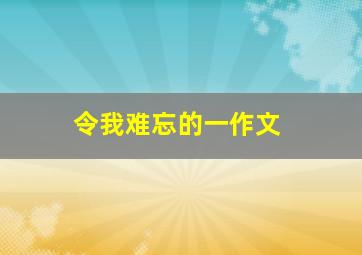 令我难忘的一作文